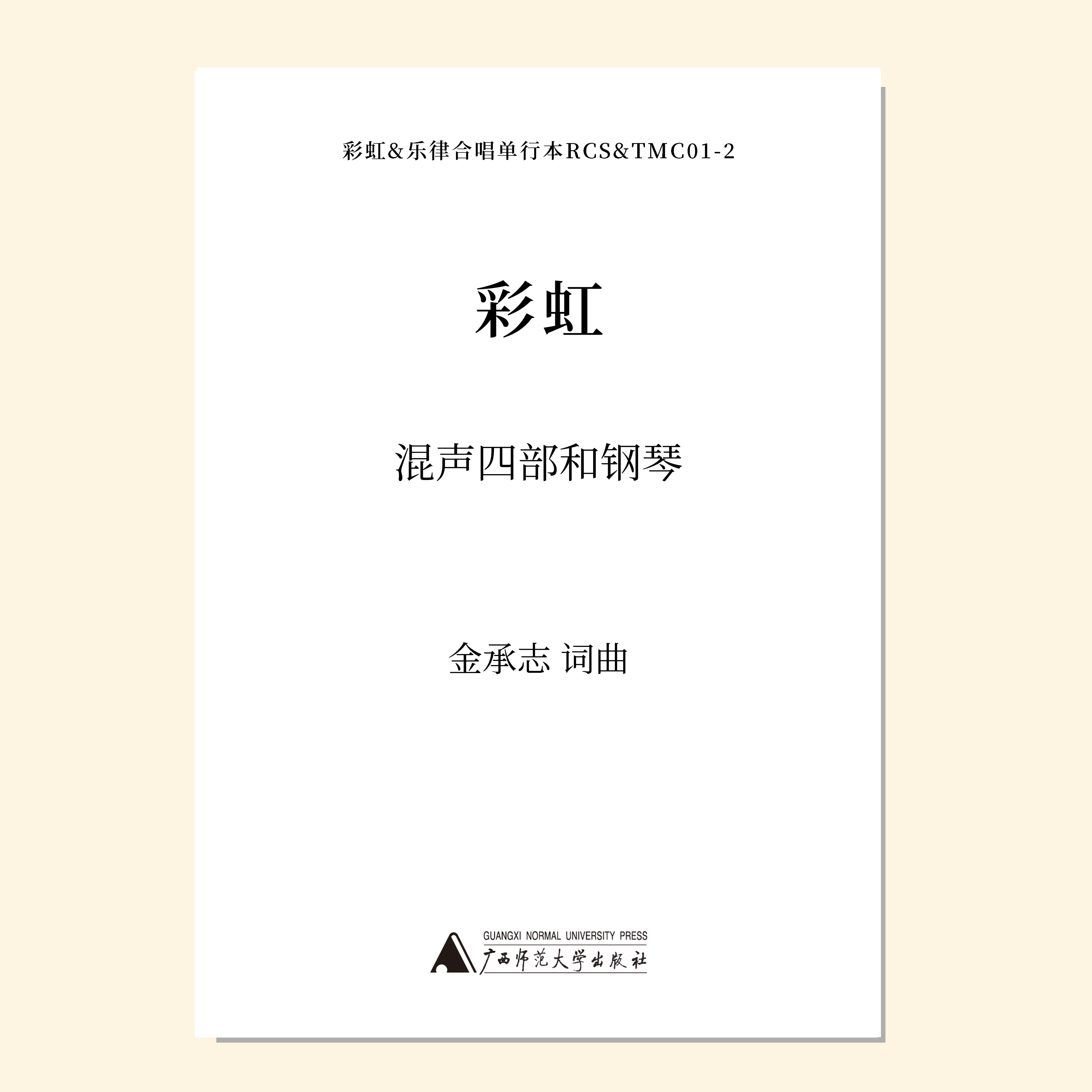 彩虹&乐律合唱单行本RCS&TMC01-2

彩虹

混声四部和钢琴

金承志 词曲

GUANGXI NORMAL UNIVERSITY PRESS
广西师范大学出版社